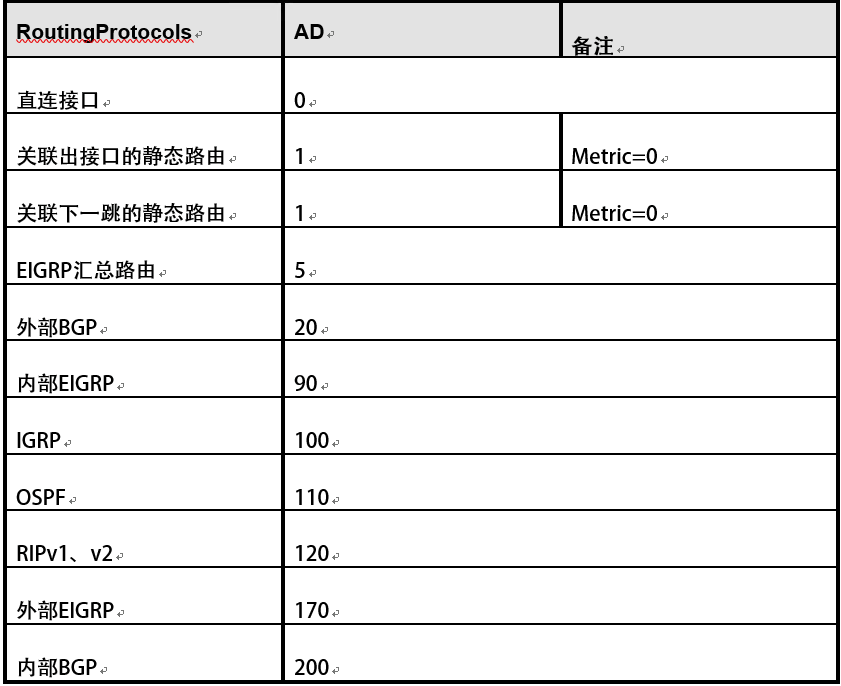 | RoutingProtocols | AD | 备注 |
|---|---|---|
| 直连接口 | 0 | |
| 关联出接口的静态路由 | 1 | Metric=0 |
| 关联下一跳的静态路由 | 1 | Metric=0 |
| EIGRP汇总路由 | 5 | |
| 外部BGP | 20 | |
| 内部EIGRP | 90 | |
| IGRP | 100 | |
| OSPF | 110 | |
| RIPv1、v2 | 120 | |
| 外部EIGRP | 170 | |
| 内部BGP | 200 | |